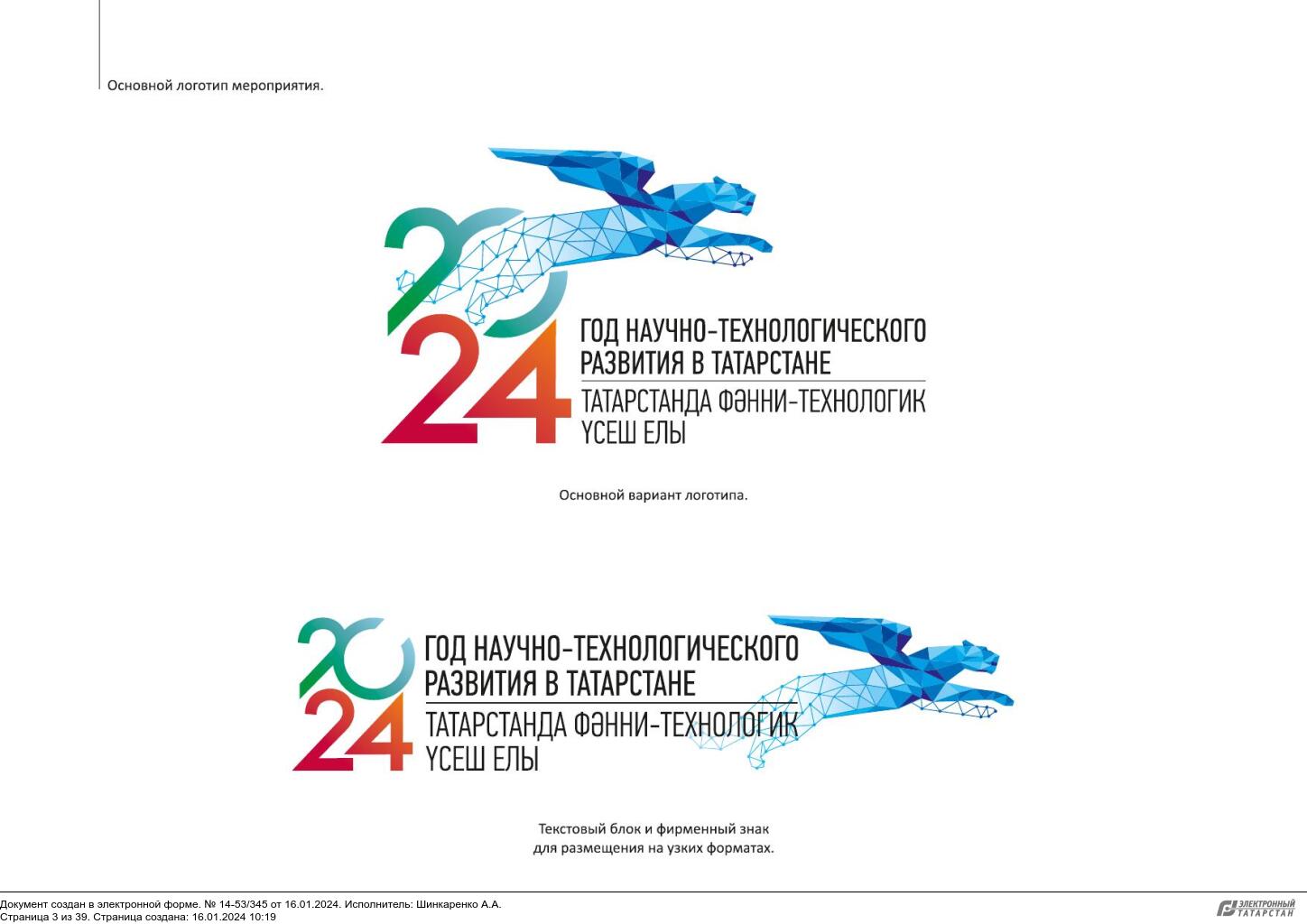 Основной логотип мероприятия.

2024

ГОД НАУЧНО-ТЕХНОЛОГИЧЕСКОГО РАЗВИТИЯ В ТАТАРСТАНЕ

ТАТАРСТАНДА ФӘННИ-ТЕХНОЛОГИК ҮСЕШ ЕЛЫ

Основной вариант логотипа.

2024

ГОД НАУЧНО-ТЕХНОЛОГИЧЕСКОГО РАЗВИТИЯ В ТАТАРСТАНЕ

ТАТАРСТАНДА ФӘННИ-ТЕХНОЛОГИК ҮСЕШ ЕЛЫ

Текстовый блок и фирменный знак для размещения на узких форматах.

Документ создан в электронной форме. № 14-53/345 от 16.01.2024. Исполнитель: Шинкаренко А.А.
Страница 3 из 39. Страница создана: 16.01.2024 10:19

ЭЛЕКТРОННЫЙ ТАТАРСТАН